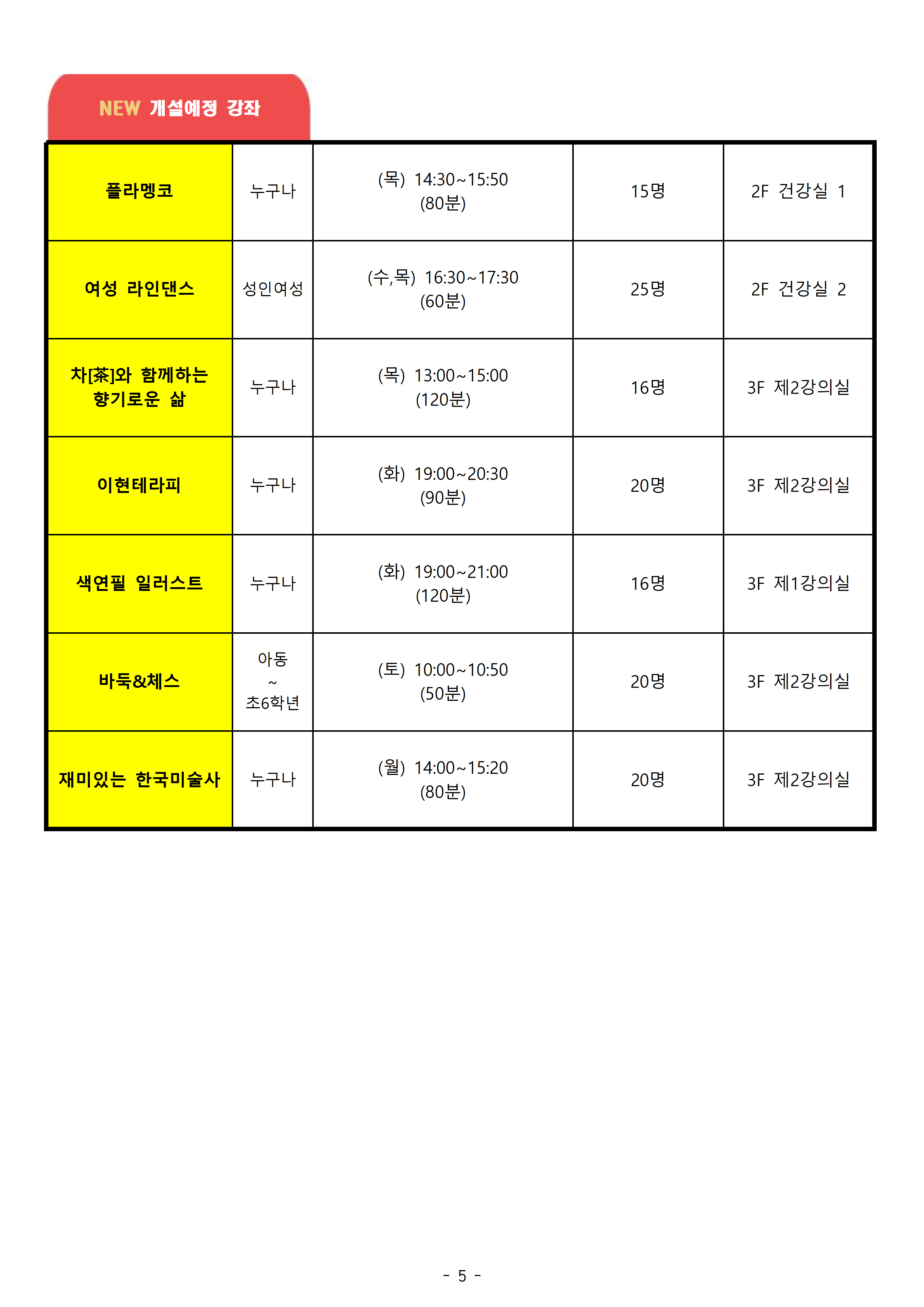 NEW 개설예정 강좌

| 플라멩코 | 누구나 | (목) 14:30~15:50 (80분) | 15명 | 2F 건강실 1 |
|---|---|---|---|---|
| 여성 라인댄스 | 성인여성 | (수,목) 16:30~17:30 (60분) | 25명 | 2F 건강실 2 |
| 차[茶]와 함께하는 향기로운 삶 | 누구나 | (목) 13:00~15:00 (120분) | 16명 | 3F 제2강의실 |
| 이현테라피 | 누구나 | (화) 19:00~20:30 (90분) | 20명 | 3F 제2강의실 |
| 색연필 일러스트 | 누구나 | (화) 19:00~21:00 (120분) | 16명 | 3F 제1강의실 |
| 바둑&체스 | 아동 ~ 초6학년 | (토) 10:00~10:50 (50분) | 20명 | 3F 제2강의실 |
| 재미있는 한국미술사 | 누구나 | (월) 14:00~15:20 (80분) | 20명 | 3F 제2강의실 |

- 5 -